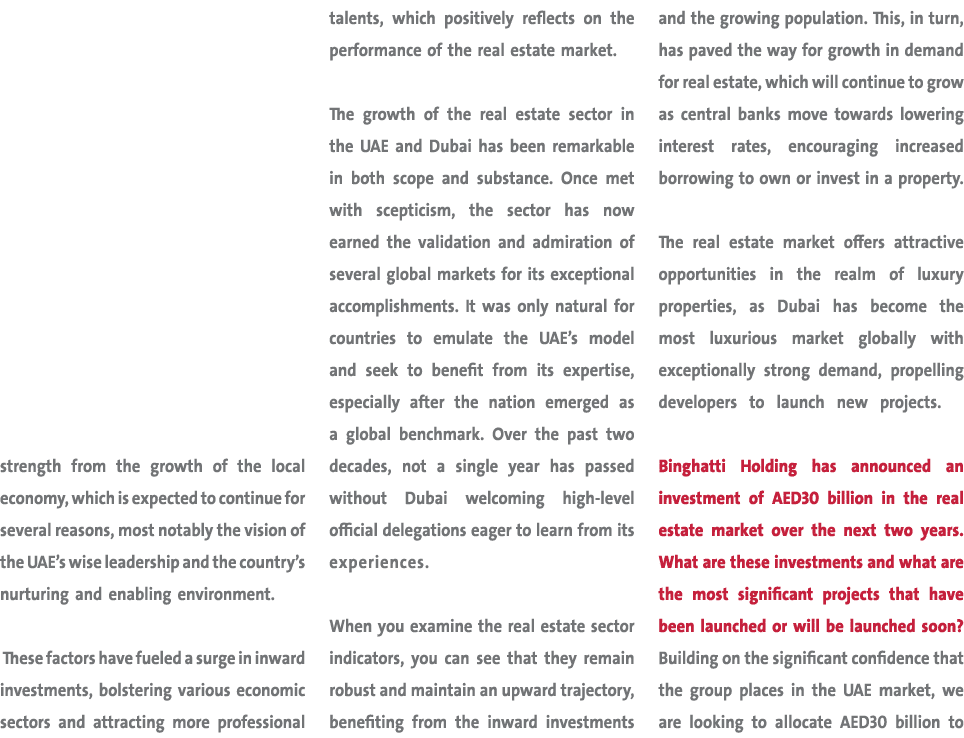 strength from the growth of the local economy, which is expected to continue for several reasons, most notably the vision of the UAE's wise leadership and the country's nurturing and enabling environment.

These factors have fueled a surge in inward investments, bolstering various economic sectors and attracting more professional talents, which positively reflects on the performance of the real estate market.

The growth of the real estate sector in the UAE and Dubai has been remarkable in both scope and substance. Once met with scepticism, the sector has now earned the validation and admiration of several global markets for its exceptional accomplishments. It was only natural for countries to emulate the UAE's model and seek to benefit from its expertise, especially after the nation emerged as a global benchmark. Over the past two decades, not a single year has passed without Dubai welcoming high-level official delegations eager to learn from its experiences.

When you examine the real estate sector indicators, you can see that they remain robust and maintain an upward trajectory, benefiting from the inward investments and the growing population. This, in turn, has paved the way for growth in demand for real estate, which will continue to grow as central banks move towards lowering interest rates, encouraging increased borrowing to own or invest in a property.

The real estate market offers attractive opportunities in the realm of luxury properties, as Dubai has become the most luxurious market globally with exceptionally strong demand, propelling developers to launch new projects.

Binghatti Holding has announced an investment of AED30 billion in the real estate market over the next two years. What are these investments and what are the most significant projects that have been launched or will be launched soon?
Building on the significant confidence that the group places in the UAE market, we are looking to allocate AED30 billion to